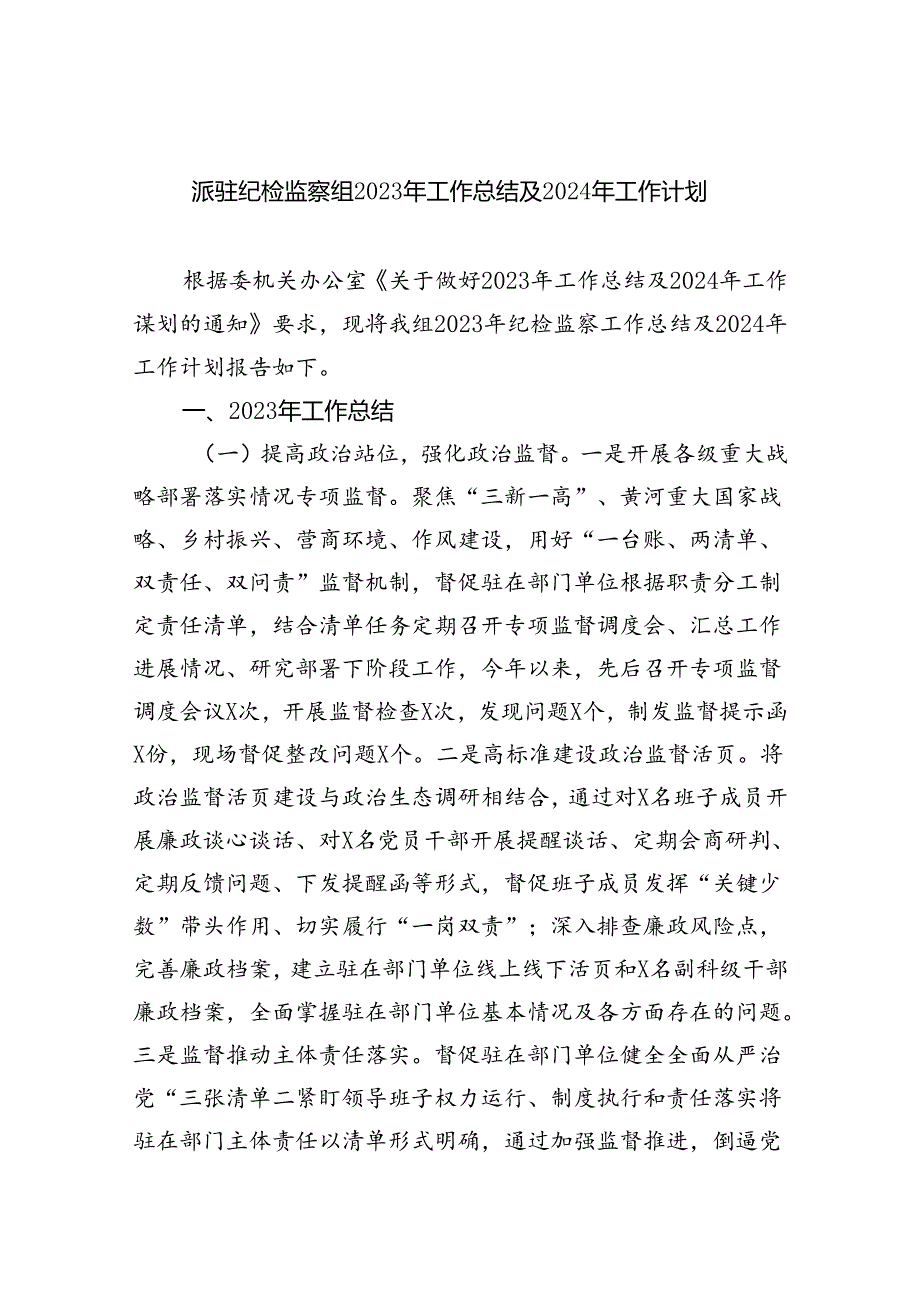 派驻纪检监察组2023年工作总结及2024年工作计划

根据委机关办公室《关于做好2023年工作总结及2024年工作谋划的通知》要求，现将我组2023年纪检监察工作总结及2024年工作计划报告如下。

一、2023年工作总结

（一）提高政治站位，强化政治监督。一是开展各级重大战略部署落实情况专项监督。聚焦“三新一高”、黄河重大国家战略、乡村振兴、营商环境、作风建设，用好“一台账、两清单、双责任、双问责”监督机制，督促驻在部门单位根据职责分工制定责任清单，结合清单任务定期召开专项监督调度会、汇总工作进展情况、研究部署下阶段工作，今年以来，先后召开专项监督调度会议X次，开展监督检查X次，发现问题X个，制发监督提示函X份，现场督促整改问题X个。二是高标准建设政治监督活页。将政治监督活页建设与政治生态调研相结合，通过对X名班子成员开展廉政谈心谈话、对X名党员干部开展提醒谈话、定期会商研判、定期反馈问题、下发提醒函等形式，督促班子成员发挥“关键少数”带头作用、切实履行“一岗双责”；深入排查廉政风险点，完善廉政档案，建立驻在部门单位线上线下活页和X名副科级干部廉政档案，全面掌握驻在部门单位基本情况及各方面存在的问题。三是监督推动主体责任落实。督促驻在部门单位健全全面从严治党“三张清单二紧盯领导班子权力运行、制度执行和责任落实将驻在部门主体责任以清单形式明确，通过加强监督推进，倒逼党